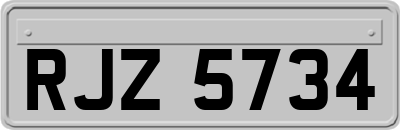 RJZ 5734